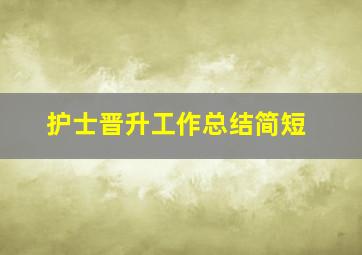 护士晋升工作总结简短